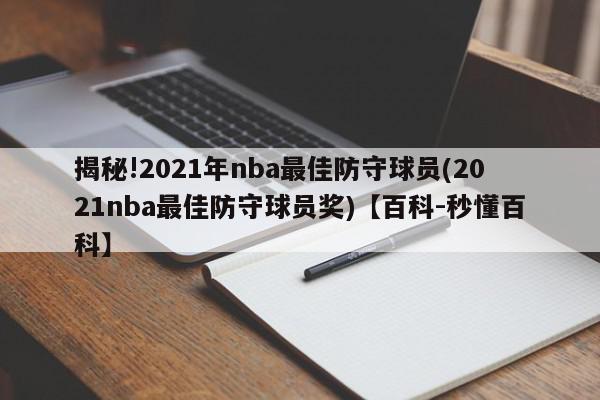 揭秘!2021年nba最佳防守球员(2021nba最佳防守球员奖)【百科-秒懂百科】